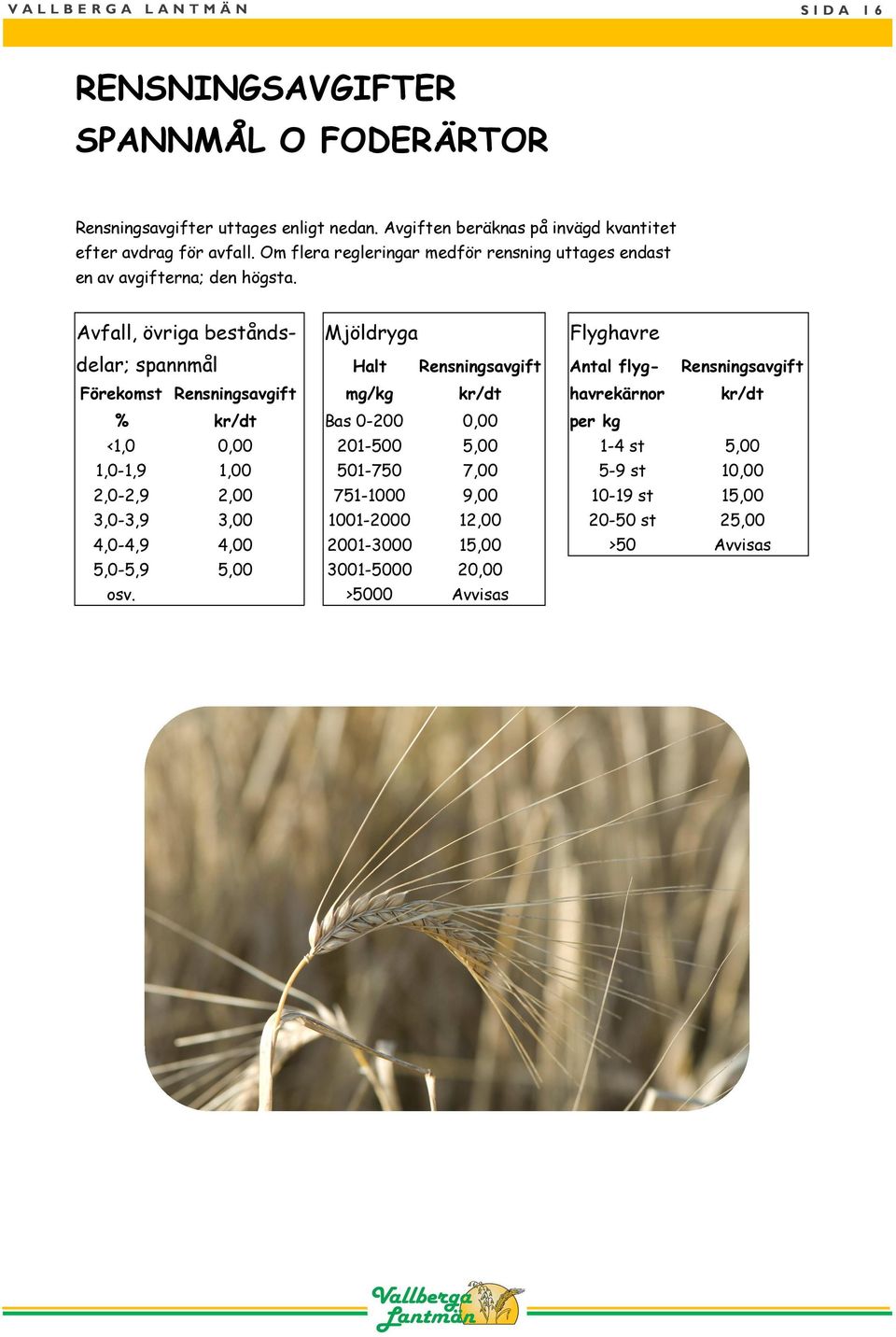 VALLBERGA LANTMÄN SIDA 16

RENSNINGSAVGIFTER
SPANNMÅL O FODERÄRTOR

Rensningsavgifter uttages enligt nedan. Avgiften beräknas på invägd kvantitet efter avdrag för avfall. Om flera regleringar medför rensning uttages endast en av avgifterna; den högsta.

Avfall, övriga beståndsdelar; spannmål

| Förekomst % | Rensningsavgift kr/dt |
|---|---|
| <1,0 | 0,00 |
| 1,0-1,9 | 1,00 |
| 2,0-2,9 | 2,00 |
| 3,0-3,9 | 3,00 |
| 4,0-4,9 | 4,00 |
| 5,0-5,9 | 5,00 |
| osv. | |

Mjöldryga

| Halt mg/kg | Rensningsavgift kr/dt |
|---|---|
| Bas 0-200 | 0,00 |
| 201-500 | 5,00 |
| 501-750 | 7,00 |
| 751-1000 | 9,00 |
| 1001-2000 | 12,00 |
| 2001-3000 | 15,00 |
| 3001-5000 | 20,00 |
| >5000 | Avvisas |

Flyghavre

| Antal flyghavrekärnor per kg | Rensningsavgift kr/dt |
|---|---|
| 1-4 st | 5,00 |
| 5-9 st | 10,00 |
| 10-19 st | 15,00 |
| 20-50 st | 25,00 |
| >50 | Avvisas |

Vallberga Lantmän